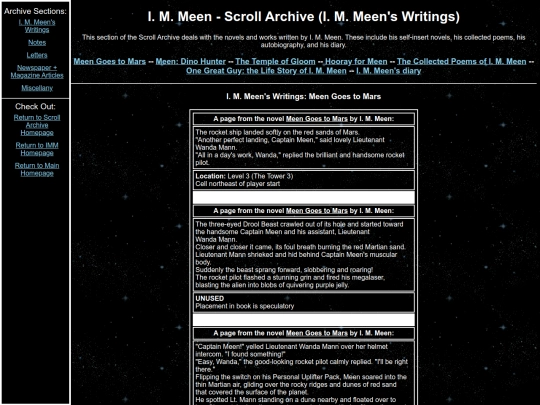 Archive Sections:
I. M. Meen's Writings
Notes
Letters
Newspaper + Magazine Articles
Miscellany

Check Out:
Return to Scroll Archive Homepage
Return to IMM Homepage
Return to Main Homepage

I. M. Meen - Scroll Archive (I. M. Meen's Writings)

This section of the Scroll Archive deals with the novels and works written by I. M. Meen. These include his self-insert novels, his collected poems, his autobiography, and his diary.

Meen Goes to Mars -- Meen: Dino Hunter -- The Temple of Gloom -- Hooray for Meen -- The Collected Poems of I. M. Meen -- One Great Guy: the Life Story of I. M. Meen -- I. M. Meen's diary

I. M. Meen's Writings: Meen Goes to Mars

A page from the novel Meen Goes to Mars by I. M. Meen:

The rocket ship landed softly on the red sands of Mars.
"Another perfect landing, Captain Meen," said lovely Lieutenant Wanda Mann.
"All in a day's work, Wanda," replied the brilliant and handsome rocket pilot.

Location: Level 3 (The Tower 3)
Cell northeast of player start

A page from the novel Meen Goes to Mars by I. M. Meen:

The three-eyed Drool Beast crawled out of its hole and started toward the handsome Captain Meen and his assistant, Lieutenant Wanda Mann.
Closer and closer it came, its foul breath burning the red Martian sand.
Lieutenant Mann shrieked and hid behind Captain Meen's muscular body.
Suddenly the beast sprang forward, slobbering and roaring!
The rocket pilot flashed a stunning grin and fired his megalaser, blasting the alien into blobs of quivering purple jelly.

UNUSED
Placement in book is speculatory

A page from the novel Meen Goes to Mars by I. M. Meen:

"Captain Meen!" yelled Lieutenant Wanda Mann over her helmet intercom. "I found something!"
"Easy, Wanda," the good-looking rocket pilot calmly replied. "I'll be right there."
Flipping the switch on his Personal Uplifter Pack, Meen soared into the thin Martian air, gliding over the rocky ridges and dunes of red sand that covered the surface of the planet.
He spotted Lt. Mann standing on a dune nearby and floated over to